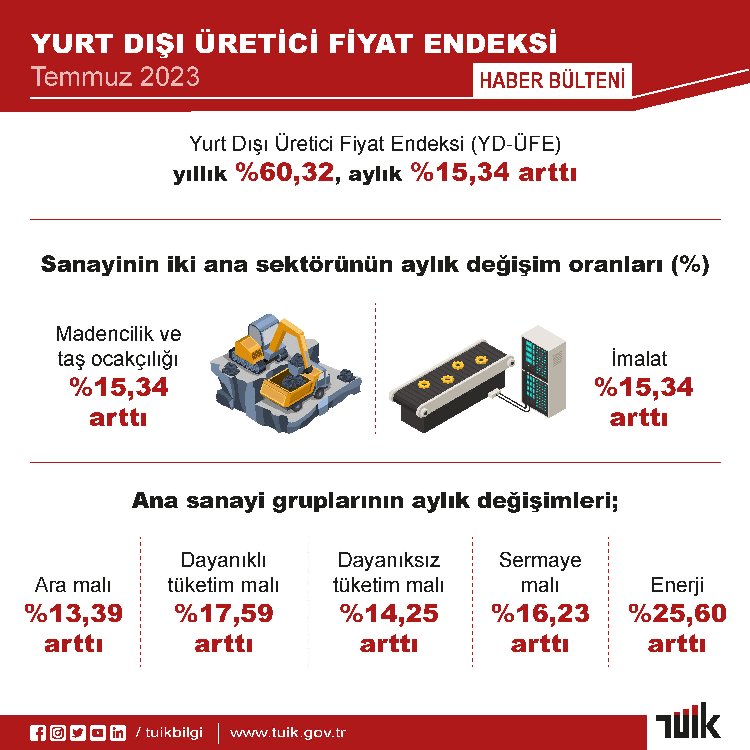 YURT DIŞI ÜRETİCİ FİYAT ENDEKSİ
Temmuz 2023
HABER BÜLTENİ

Yurt Dışı Üretici Fiyat Endeksi (YD-ÜFE)
yıllık %60,32, aylık %15,34 arttı

Sanayinin iki ana sektörünün aylık değişim oranları (%)

Madencilik ve taş ocakçılığı
%15,34
arttı

İmalat
%15,34
arttı

Ana sanayi gruplarının aylık değişimleri;

Ara malı
%13,39
arttı

Dayanıklı tüketim malı
%17,59
arttı

Dayanıksız tüketim malı
%14,25
arttı

Sermaye malı
%16,23
arttı

Enerji
%25,60
arttı

/ tuikbilgi
www.tuik.gov.tr
TÜİK